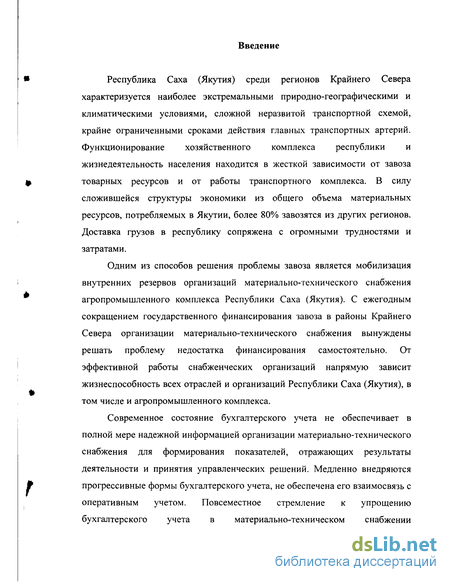 Введение

Республика Саха (Якутия) среди регионов Крайнего Севера характеризуется наиболее экстремальными природно-географическими и климатическими условиями, сложной неразвитой транспортной схемой, крайне ограниченными сроками действия главных транспортных артерий. Функционирование хозяйственного комплекса республики и жизнедеятельность населения находится в жесткой зависимости от завоза товарных ресурсов и от работы транспортного комплекса. В силу сложившейся структуры экономики из общего объема материальных ресурсов, потребляемых в Якутии, более 80% завозятся из других регионов. Доставка грузов в республику сопряжена с огромными трудностями и затратами.

Одним из способов решения проблемы завоза является мобилизация внутренних резервов организаций материально-технического снабжения агропромышленного комплекса Республики Саха (Якутия). С ежегодным сокращением государственного финансирования завоза в районы Крайнего Севера организации материально-технического снабжения вынуждены решать проблему недостатка финансирования самостоятельно. От эффективной работы снабженческих организаций напрямую зависит жизнеспособность всех отраслей и организаций Республики Саха (Якутия), в том числе и агропромышленного комплекса.

Современное состояние бухгалтерского учета не обеспечивает в полной мере надежной информацией организации материально-технического снабжения для формирования показателей, отражающих результаты деятельности и принятия управленческих решений. Медленно внедряются прогрессивные формы бухгалтерского учета, не обеспечена его взаимосвязь с оперативным учетом. Повсеместное стремление к упрощению бухгалтерского учета в материально-техническом снабжении

dsLib.net
библиотека диссертаций